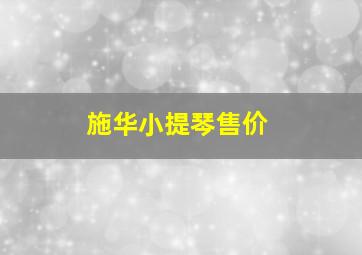 施华小提琴售价